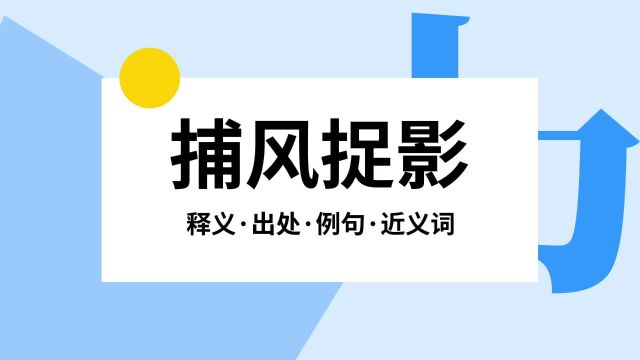 捕风捉影

释义·出处·例句·近义词